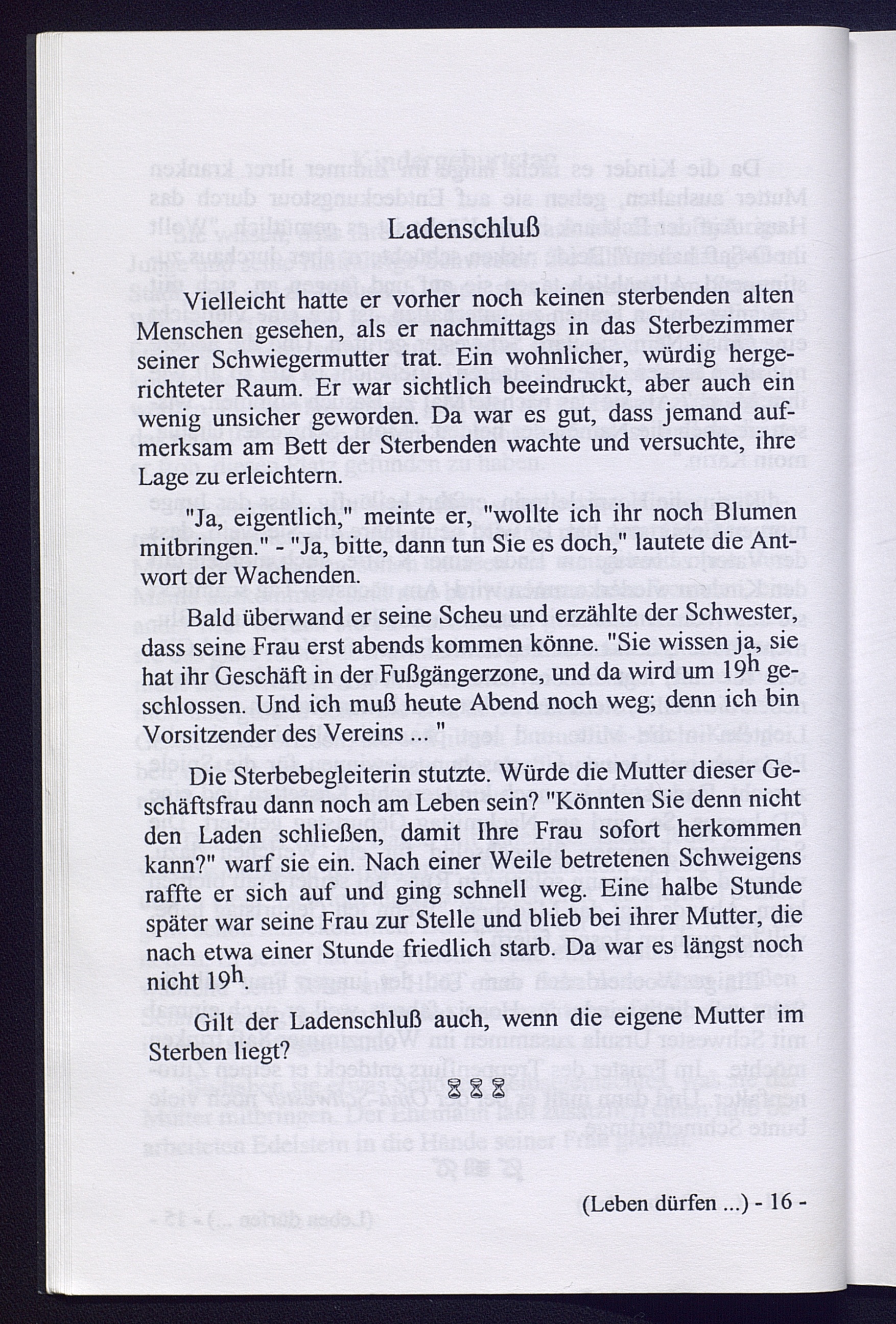 Ladenschluß

Vielleicht hatte er vorher noch keinen sterbenden alten Menschen gesehen, als er nachmittags in das Sterbezimmer seiner Schwiegermutter trat. Ein wohnlicher, würdig hergerichteter Raum. Er war sichtlich beeindruckt, aber auch ein wenig unsicher geworden. Da war es gut, dass jemand aufmerksam am Bett der Sterbenden wachte und versuchte, ihre Lage zu erleichtern.

"Ja, eigentlich," meinte er, "wollte ich ihr noch Blumen mitbringen." - "Ja, bitte, dann tun Sie es doch," lautete die Antwort der Wachenden.

Bald überwand er seine Scheu und erzählte der Schwester, dass seine Frau erst abends kommen könne. "Sie wissen ja, sie hat ihr Geschäft in der Fußgängerzone, und da wird um $19^h$ geschlossen. Und ich muß heute Abend noch weg; denn ich bin Vorsitzender des Vereins ... "

Die Sterbebegleiterin stutzte. Würde die Mutter dieser Geschäftsfrau dann noch am Leben sein? "Könnten Sie denn nicht den Laden schließen, damit Ihre Frau sofort herkommen kann?" warf sie ein. Nach einer Weile betretenen Schweigens raffte er sich auf und ging schnell weg. Eine halbe Stunde später war seine Frau zur Stelle und blieb bei ihrer Mutter, die nach etwa einer Stunde friedlich starb. Da war es längst noch nicht $19^h$.

Gilt der Ladenschluß auch, wenn die eigene Mutter im Sterben liegt?

(Leben dürfen ...) - 16 -